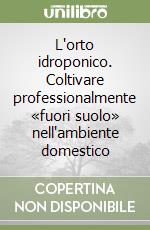 unilibro

L'orto idroponico. Coltivare professionalmente «fuori suolo» nell'ambiente domestico

COPERTINA NON DISPONIBILE